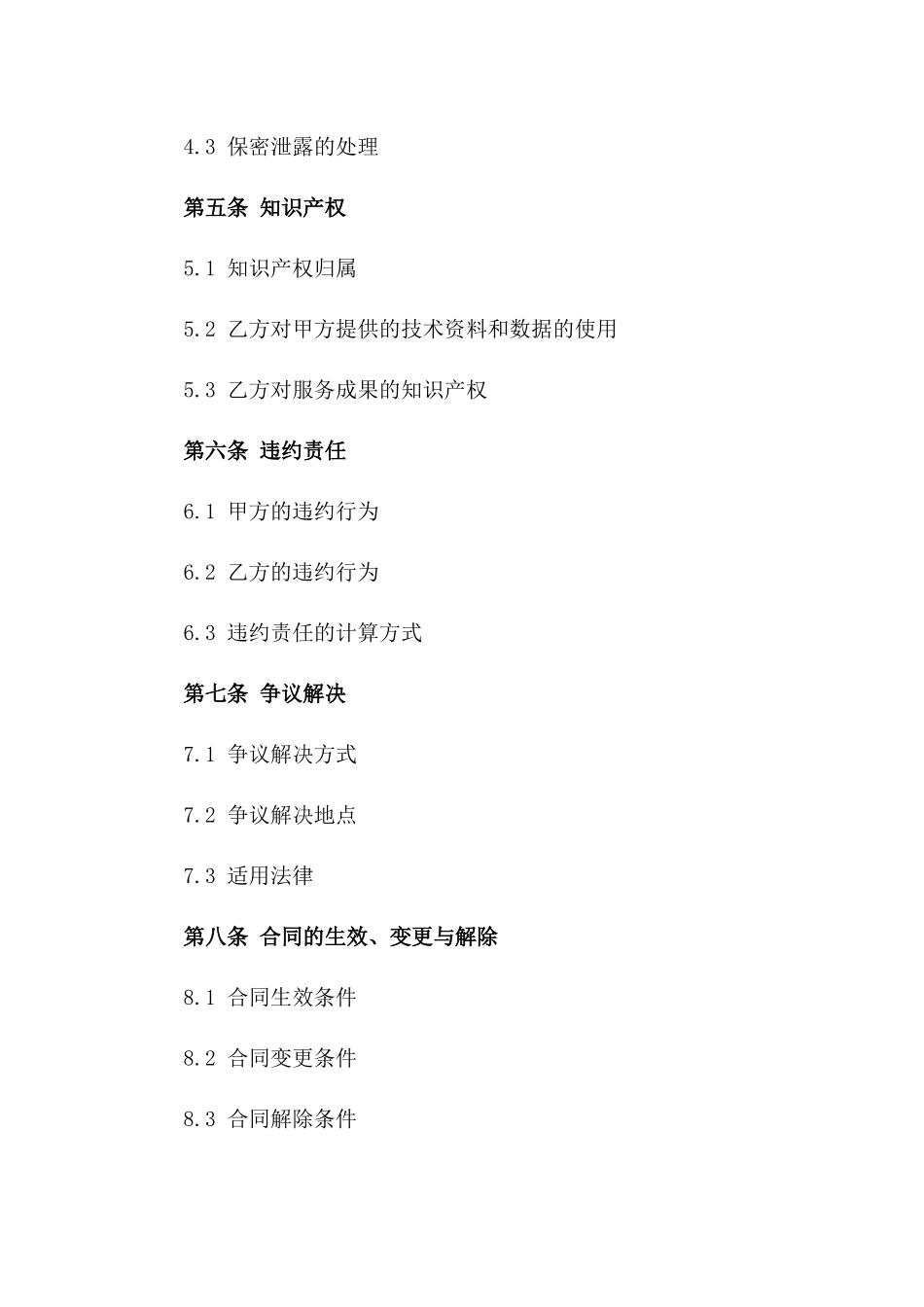 4.3 保密泄露的处理

第五条 知识产权

5.1 知识产权归属

5.2 乙方对甲方提供的技术资料和数据的使用

5.3 乙方对服务成果的知识产权

第六条 违约责任

6.1 甲方的违约行为

6.2 乙方的违约行为

6.3 违约责任的计算方式

第七条 争议解决

7.1 争议解决方式

7.2 争议解决地点

7.3 适用法律

第八条 合同的生效、变更与解除

8.1 合同生效条件

8.2 合同变更条件

8.3 合同解除条件